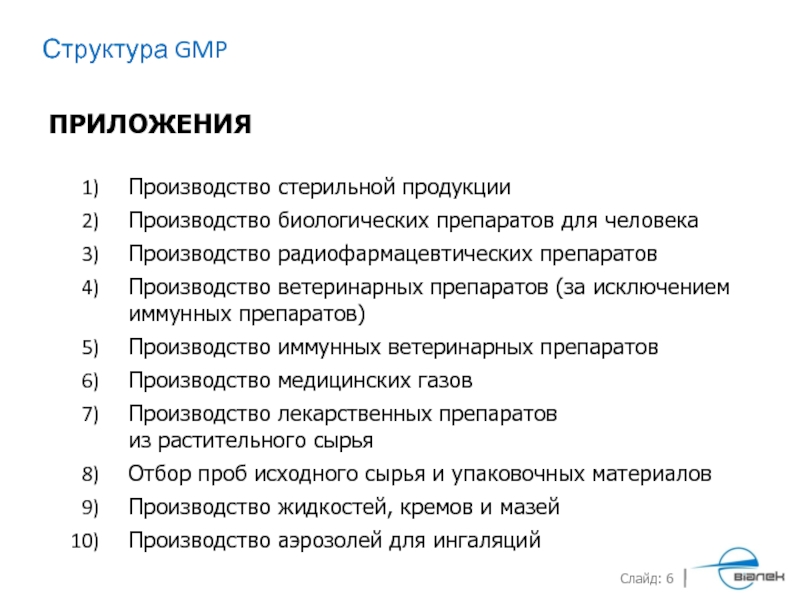 Структура GMP

ПРИЛОЖЕНИЯ

1) Производство стерильной продукции
2) Производство биологических препаратов для человека
3) Производство радиофармацевтических препаратов
4) Производство ветеринарных препаратов (за исключением иммунных препаратов)
5) Производство иммунных ветеринарных препаратов
6) Производство медицинских газов
7) Производство лекарственных препаратов из растительного сырья
8) Отбор проб исходного сырья и упаковочных материалов
9) Производство жидкостей, кремов и мазей
10) Производство аэрозолей для ингаляций

Слайд: 6

віалек